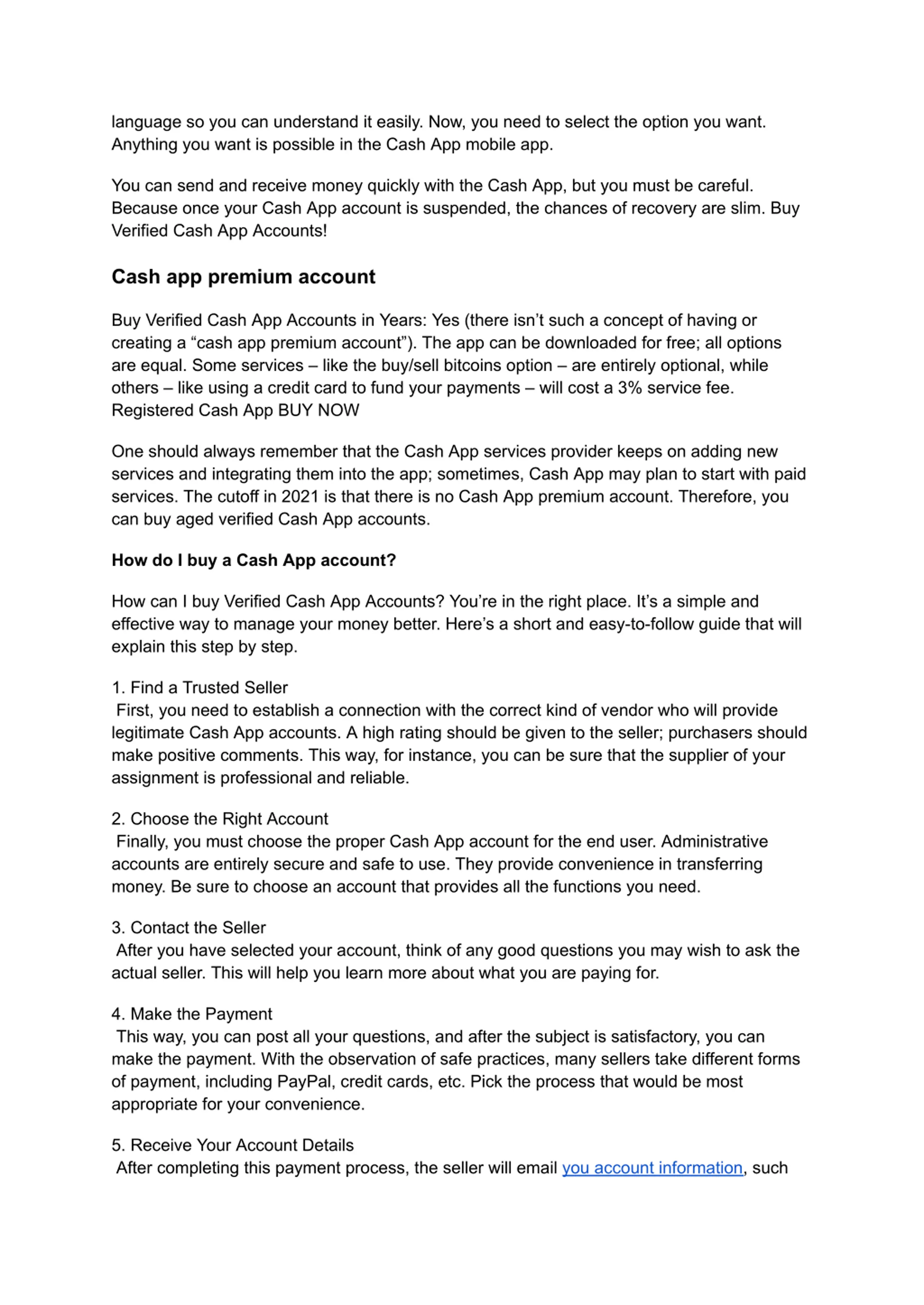 language so you can understand it easily. Now, you need to select the option you want. Anything you want is possible in the Cash App mobile app.

You can send and receive money quickly with the Cash App, but you must be careful. Because once your Cash App account is suspended, the chances of recovery are slim. Buy Verified Cash App Accounts!

Cash app premium account

Buy Verified Cash App Accounts in Years: Yes (there isn't such a concept of having or creating a "cash app premium account"). The app can be downloaded for free; all options are equal. Some services – like the buy/sell bitcoins option – are entirely optional, while others – like using a credit card to fund your payments – will cost a 3% service fee. Registered Cash App BUY NOW

One should always remember that the Cash App services provider keeps on adding new services and integrating them into the app; sometimes, Cash App may plan to start with paid services. The cutoff in 2021 is that there is no Cash App premium account. Therefore, you can buy aged verified Cash App accounts.

How do I buy a Cash App account?

How can I buy Verified Cash App Accounts? You're in the right place. It's a simple and effective way to manage your money better. Here's a short and easy-to-follow guide that will explain this step by step.

1. Find a Trusted Seller
First, you need to establish a connection with the correct kind of vendor who will provide legitimate Cash App accounts. A high rating should be given to the seller; purchasers should make positive comments. This way, for instance, you can be sure that the supplier of your assignment is professional and reliable.

2. Choose the Right Account
Finally, you must choose the proper Cash App account for the end user. Administrative accounts are entirely secure and safe to use. They provide convenience in transferring money. Be sure to choose an account that provides all the functions you need.

3. Contact the Seller
After you have selected your account, think of any good questions you may wish to ask the actual seller. This will help you learn more about what you are paying for.

4. Make the Payment
This way, you can post all your questions, and after the subject is satisfactory, you can make the payment. With the observation of safe practices, many sellers take different forms of payment, including PayPal, credit cards, etc. Pick the process that would be most appropriate for your convenience.

5. Receive Your Account Details
After completing this payment process, the seller will email you account information, such